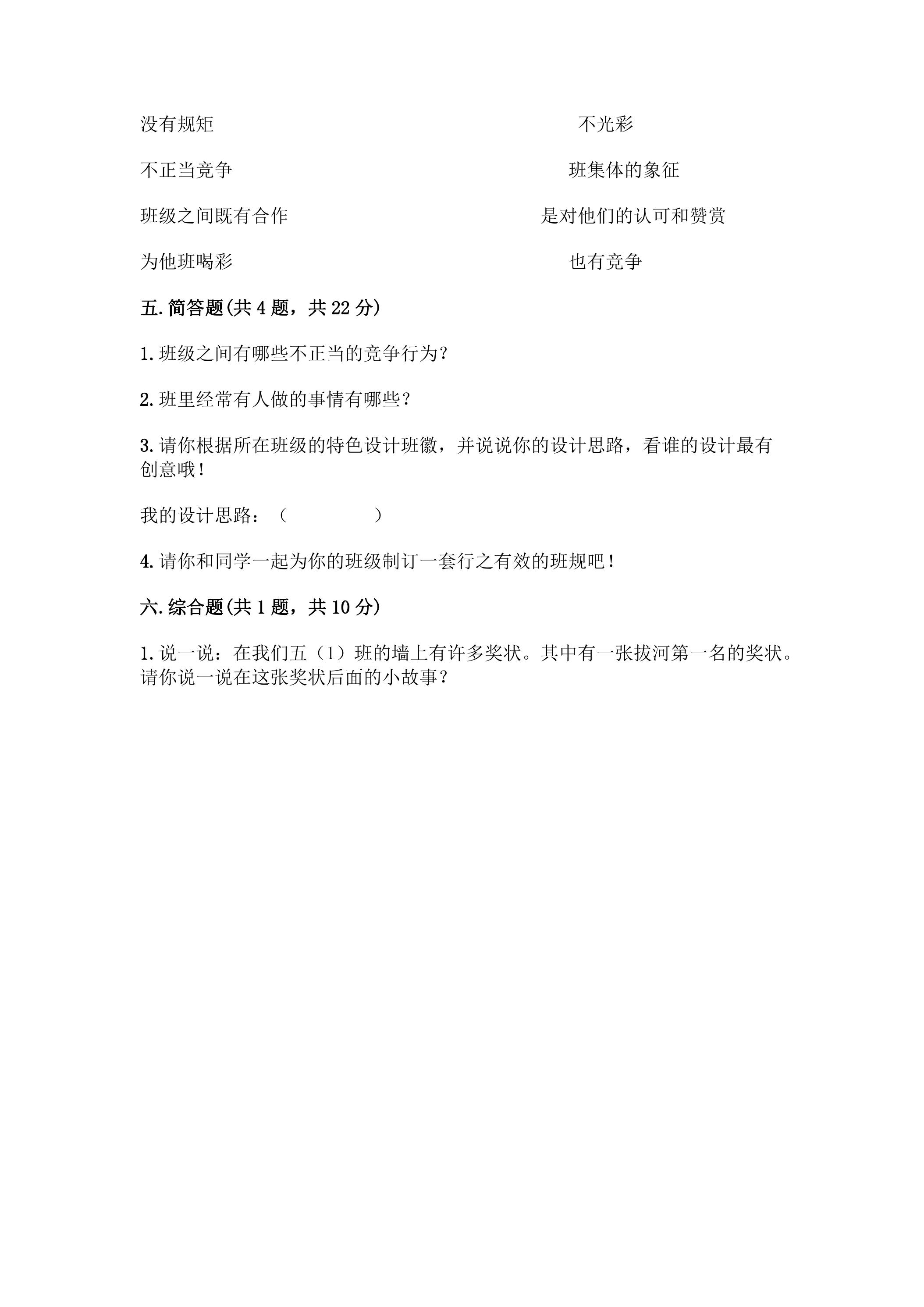 没有规矩 不光彩

不正当竞争 班集体的象征

班级之间既有合作 是对他们的认可和赞赏

为他班喝彩 也有竞争

五.简答题(共4题，共22分)

1.班级之间有哪些不正当的竞争行为?

2.班里经常有人做的事情有哪些?

3.请你根据所在班级的特色设计班徽，并说说你的设计思路，看谁的设计最有创意哦!

我的设计思路：（ ）

4.请你和同学一起为你的班级制订一套行之有效的班规吧!

六.综合题(共1题，共10分)

1.说一说：在我们五（1）班的墙上有许多奖状。其中有一张拔河第一名的奖状。请你说一说在这张奖状后面的小故事?